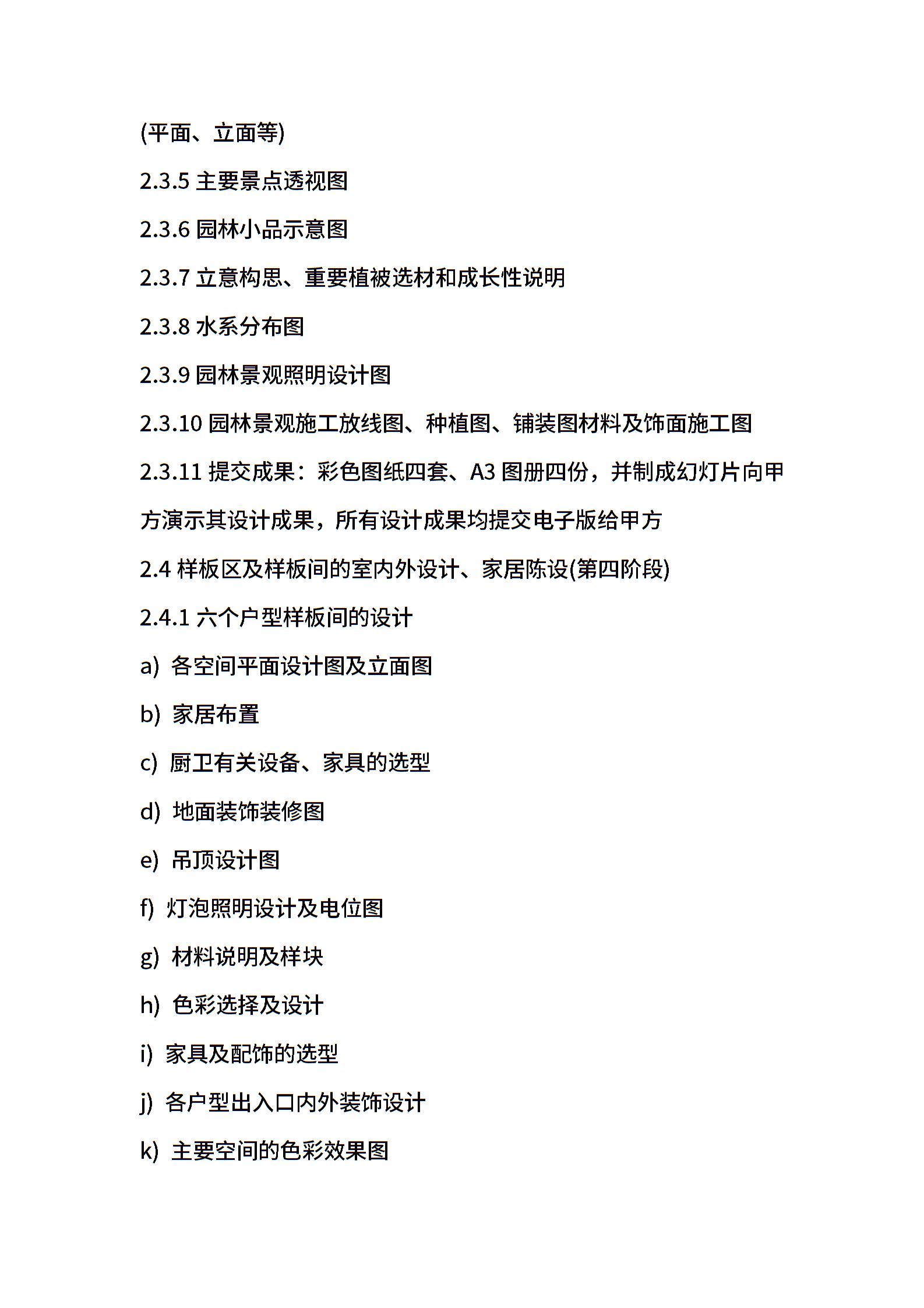 (平面、立面等)

2.3.5 主要景点透视图

2.3.6 园林小品示意图

2.3.7 立意构思、重要植被选材和成长性说明

2.3.8 水系分布图

2.3.9 园林景观照明设计图

2.3.10 园林景观施工放线图、种植图、铺装图材料及饰面施工图

2.3.11 提交成果：彩色图纸四套、A3 图册四份，并制成幻灯片向甲方演示其设计成果，所有设计成果均提交电子版给甲方

2.4 样板区及样板间的室内外设计、家居陈设(第四阶段)

2.4.1 六个户型样板间的设计

a) 各空间平面设计图及立面图

b) 家居布置

c) 厨卫有关设备、家具的选型

d) 地面装饰装修图

e) 吊顶设计图

f) 灯泡照明设计及电位图

g) 材料说明及样块

h) 色彩选择及设计

i) 家具及配饰的选型

j) 各户型出入口内外装饰设计

k) 主要空间的色彩效果图